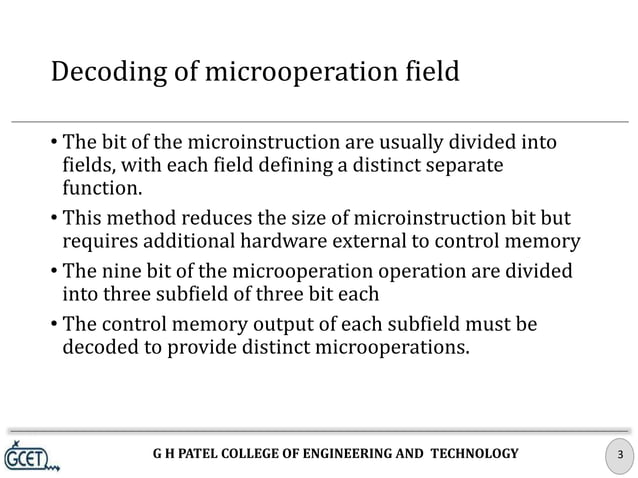 Decoding of microoperation field

• The bit of the microinstruction are usually divided into fields, with each field defining a distinct separate function.

• This method reduces the size of microinstruction bit but requires additional hardware external to control memory

• The nine bit of the microoperation operation are divided into three subfield of three bit each

• The control memory output of each subfield must be decoded to provide distinct microoperations.

GCET

G H PATEL COLLEGE OF ENGINEERING AND TECHNOLOGY

3